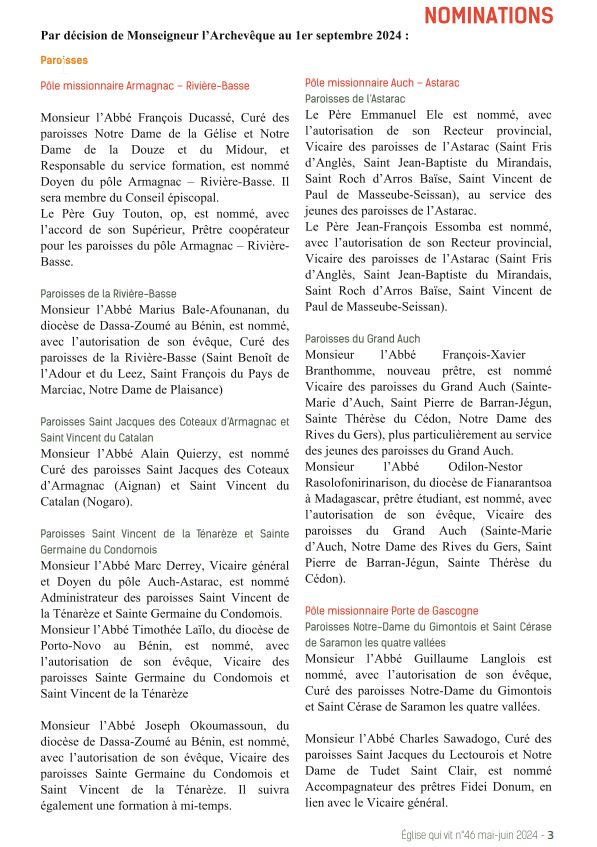 NOMINATIONS

Par décision de Monseigneur l'Archevêque au 1er septembre 2024 :

Paroisses

Pôle missionnaire Armagnac – Rivière-Basse

Monsieur l'Abbé François Ducassé, Curé des paroisses Notre Dame de la Gélise et Notre Dame de la Douze et du Midour, et Responsable du service formation, est nommé Doyen du pôle Armagnac – Rivière-Basse. Il sera membre du Conseil épiscopal.

Le Père Guy Touton, op, est nommé, avec l'accord de son Supérieur, Prêtre coopérateur pour les paroisses du pôle Armagnac – Rivière-Basse.

Paroisses de la Rivière-Basse

Monsieur l'Abbé Marius Bale-Afounanan, du diocèse de Dassa-Zoumé au Bénin, est nommé, avec l'autorisation de son évêque, Curé des paroisses de la Rivière-Basse (Saint Benoît de l'Adour et du Leez, Saint François du Pays de Marciac, Notre Dame de Plaisance)

Paroisses Saint Jacques des Coteaux d'Armagnac et Saint Vincent du Catalan

Monsieur l'Abbé Alain Quierzy, est nommé Curé des paroisses Saint Jacques des Coteaux d'Armagnac (Aignan) et Saint Vincent du Catalan (Nogaro).

Paroisses Saint Vincent de la Ténarèze et Sainte Germaine du Condomois

Monsieur l'Abbé Marc Derrey, Vicaire général et Doyen du pôle Auch-Astarac, est nommé Administrateur des paroisses Saint Vincent de la Ténarèze et Sainte Germaine du Condomois.

Monsieur l'Abbé Timothée Laïlo, du diocèse de Porto-Novo au Bénin, est nommé, avec l'autorisation de son évêque, Vicaire des paroisses Sainte Germaine du Condomois et Saint Vincent de la Ténarèze

Monsieur l'Abbé Joseph Okoumassoun, du diocèse de Dassa-Zoumé au Bénin, est nommé, avec l'autorisation de son évêque, Vicaire des paroisses Sainte Germaine du Condomois et Saint Vincent de la Ténarèze. Il suivra également une formation à mi-temps.

Pôle missionnaire Auch – Astarac

Paroisses de l'Astarac

Le Père Emmanuel Ele est nommé, avec l'autorisation de son Recteur provincial, Vicaire des paroisses de l'Astarac (Saint Fris d'Anglès, Saint Jean-Baptiste du Mirandais, Saint Roch d'Arros Baïse, Saint Vincent de Paul de Masseube-Seissan), au service des jeunes des paroisses de l'Astarac.

Le Père Jean-François Essomba est nommé, avec l'autorisation de son Recteur provincial, Vicaire des paroisses de l'Astarac (Saint Fris d'Anglès, Saint Jean-Baptiste du Mirandais, Saint Roch d'Arros Baïse, Saint Vincent de Paul de Masseube-Seissan).

Paroisses du Grand Auch

Monsieur l'Abbé François-Xavier Branthomme, nouveau prêtre, est nommé Vicaire des paroisses du Grand Auch (Sainte-Marie d'Auch, Saint Pierre de Barran-Jégun, Sainte Thérèse du Cédon, Notre Dame des Rives du Gers), plus particulièrement au service des jeunes des paroisses du Grand Auch.

Monsieur l'Abbé Odilon-Nestor Rasolofonirinarison, du diocèse de Fianarantsoa à Madagascar, prêtre étudiant, est nommé, avec l'autorisation de son évêque, Vicaire des paroisses du Grand Auch (Sainte-Marie d'Auch, Notre Dame des Rives du Gers, Saint Pierre de Barran-Jégun, Sainte Thérèse du Cédon).

Pôle missionnaire Porte de Gascogne

Paroisses Notre-Dame du Gimontois et Saint Cérase de Saramon les quatre vallées

Monsieur l'Abbé Guillaume Langlois est nommé, avec l'autorisation de son évêque, Curé des paroisses Notre-Dame du Gimontois et Saint Cérase de Saramon les quatre vallées.

Monsieur l'Abbé Charles Sawadogo, Curé des paroisses Saint Jacques du Lectourois et Notre Dame de Tudet Saint Clair, est nommé Accompagnateur des prêtres Fidei Donum, en lien avec le Vicaire général.

Église qui vit n°46 mai-juin 2024 - 3